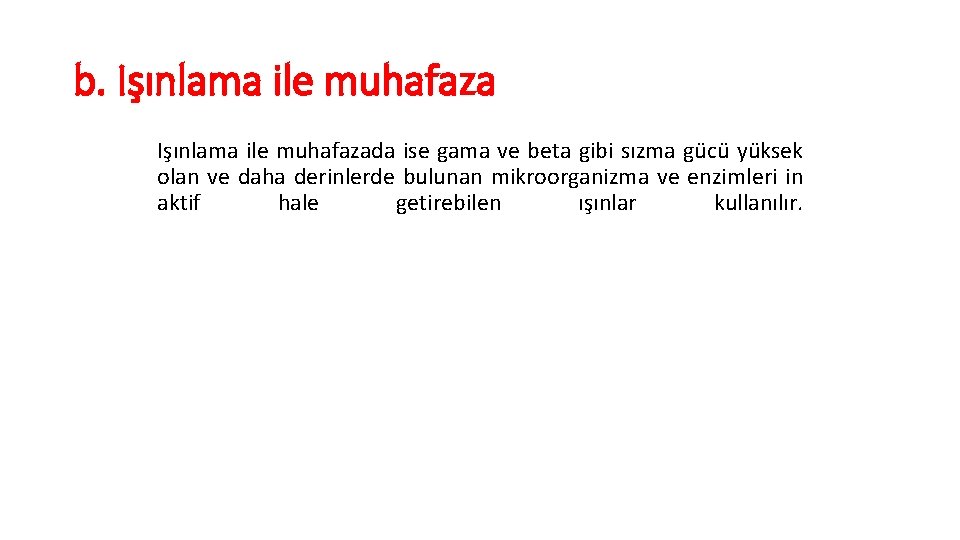 b. Işınlama ile muhafaza

Işınlama ile muhafazada ise gama ve beta gibi sızma gücü yüksek olan ve daha derinlerde bulunan mikroorganizma ve enzimleri in aktif hale getirebilen ışınlar kullanılır.